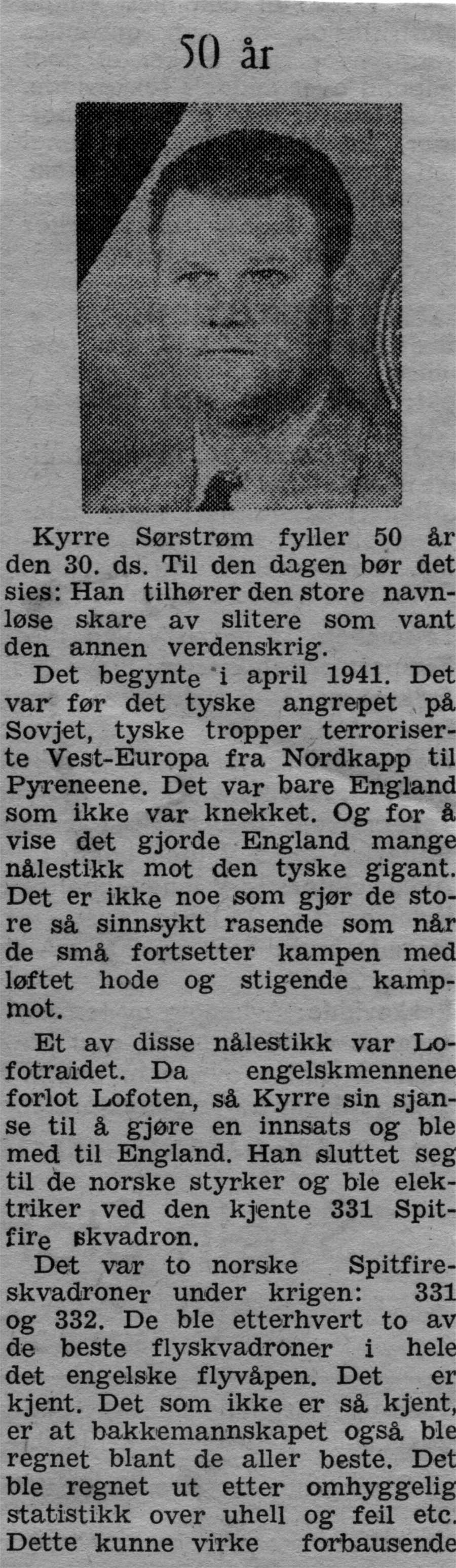 50 år

Kyrre Sørstrøm fyller 50 år den 30. ds. Til den dagen bør det sies: Han tilhører den store navnløse skare av slitere som vant den annen verdenskrig.

Det begynte i april 1941. Det var før det tyske angrepet på Sovjet, tyske tropper terroriserte Vest-Europa fra Nordkapp til Pyreneene. Det var bare England som ikke var knekket. Og for å vise det gjorde England mange nålestikk mot den tyske gigant. Det er ikke noe som gjør de store så sinnsykt rasende som når de små fortsetter kampen med løftet hode og stigende kampmot.

Et av disse nålestikk var Lofotraidet. Da engelskmennene forlot Lofoten, så Kyrre sin sjanse til å gjøre en innsats og ble med til England. Han sluttet seg til de norske styrker og ble elektriker ved den kjente 331 Spitfire skvadron.

Det var to norske Spitfireskvadroner under krigen: 331 og 332. De ble etterhvert to av de beste flyskvadroner i hele det engelske flyvåpen. Det er kjent. Det som ikke er så kjent, er at bakkemannskapet også ble regnet blant de aller beste. Det ble regnet ut etter omhyggelig statistikk over uhell og feil etc. Dette kunne virke forbausende